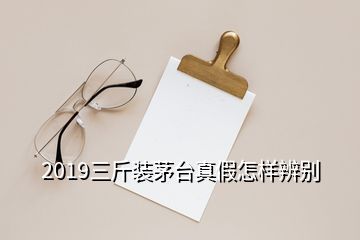 2019三斤装茅台真假怎样辨别